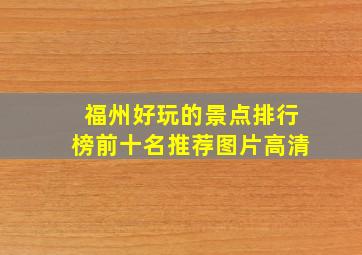 福州好玩的景点排行榜前十名推荐图片高清